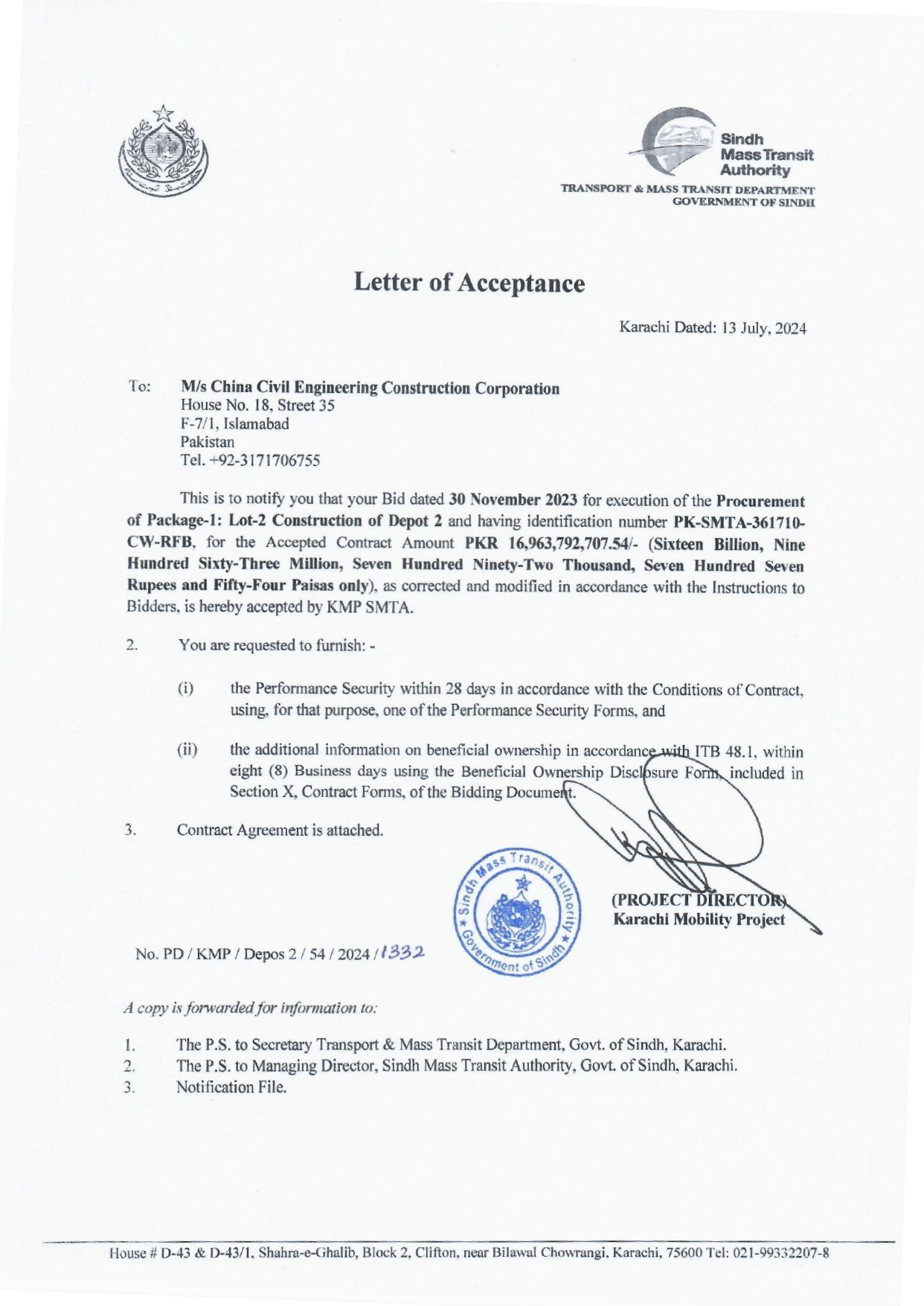 Sindh
Mass Transit
Authority
TRANSPORT & MASS TRANSIT DEPARTMENT
GOVERNMENT OF SINDH

Letter of Acceptance

Karachi Dated: 13 July, 2024

To: M/s China Civil Engineering Construction Corporation
House No. 18, Street 35
F-7/1, Islamabad
Pakistan
Tel. +92-3171706755

This is to notify you that your Bid dated 30 November 2023 for execution of the Procurement of Package-1: Lot-2 Construction of Depot 2 and having identification number PK-SMTA-361710-CW-RFB, for the Accepted Contract Amount PKR 16,963,792,707.54/- (Sixteen Billion, Nine Hundred Sixty-Three Million, Seven Hundred Ninety-Two Thousand, Seven Hundred Seven Rupees and Fifty-Four Paisas only), as corrected and modified in accordance with the Instructions to Bidders, is hereby accepted by KMP SMTA.

2. You are requested to furnish: -

(i) the Performance Security within 28 days in accordance with the Conditions of Contract, using, for that purpose, one of the Performance Security Forms, and

(ii) the additional information on beneficial ownership in accordance with ITB 48.1, within eight (8) Business days using the Beneficial Ownership Disclosure Form, included in Section X, Contract Forms, of the Bidding Document.

3. Contract Agreement is attached.

Sindh Mass Transit Authority
Government of Sindh

(PROJECT DIRECTOR)
Karachi Mobility Project

No. PD / KMP / Depos 2 / 54 / 2024 / 1332

A copy is forwarded for information to:

1. The P.S. to Secretary Transport & Mass Transit Department, Govt. of Sindh, Karachi.
2. The P.S. to Managing Director, Sindh Mass Transit Authority, Govt. of Sindh, Karachi.
3. Notification File.

House # D-43 & D-43/1, Shahra-e-Ghalib, Block 2, Clifton, near Bilawal Chowrangi, Karachi, 75600 Tel: 021-99332207-8